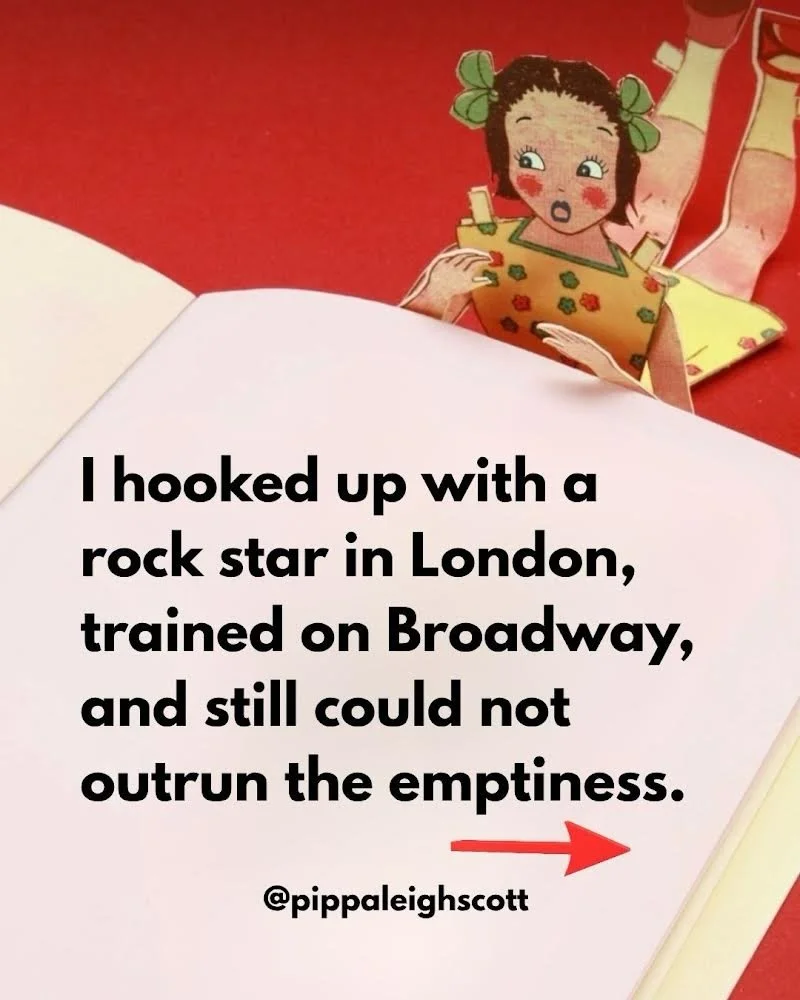 I hooked up with a rock star in London, trained on Broadway, and still could not outrun the emptiness.

@pippaleighscott